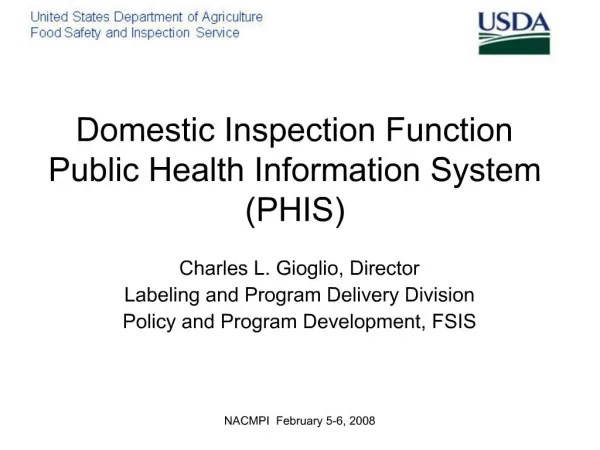 United States Department of Agriculture
Food Safety and Inspection Service

USDA

Domestic Inspection Function Public Health Information System (PHIS)

Charles L. Gioglio, Director
Labeling and Program Delivery Division
Policy and Program Development, FSIS

NACMPI February 5-6, 2008